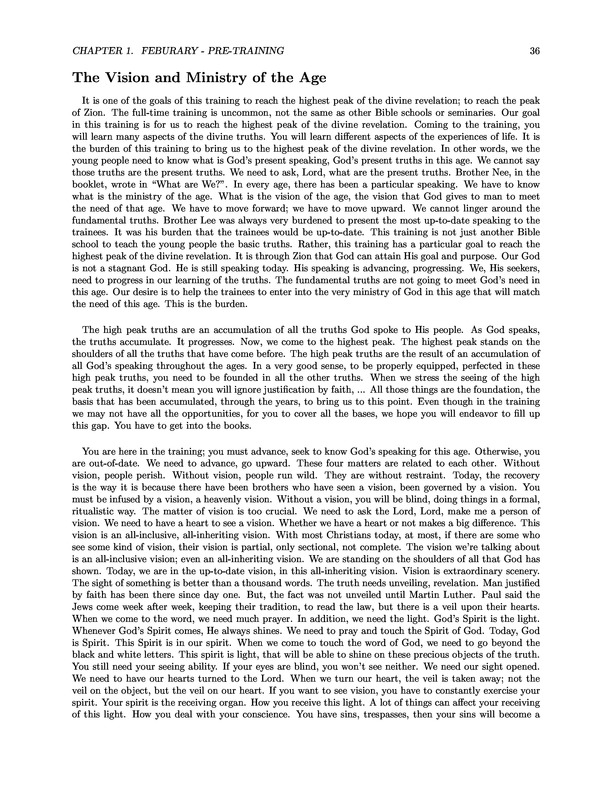 CHAPTER 1. FEBURARY - PRE-TRAINING 36

The Vision and Ministry of the Age

It is one of the goals of this training to reach the highest peak of the divine revelation; to reach the peak of Zion. The full-time training is uncommon, not the same as other Bible schools or seminaries. Our goal in this training is for us to reach the highest peak of the divine revelation. Coming to the training, you will learn many aspects of the divine truths. You will learn different aspects of the experiences of life. It is the burden of this training to bring us to the highest peak of the divine revelation. In other words, we the young people need to know what is God's present speaking, God's present truths in this age. We cannot say those truths are the present truths. We need to ask, Lord, what are the present truths. Brother Nee, in the booklet, wrote in "What are We?". In every age, there has been a particular speaking. We have to know what is the ministry of the age. What is the vision of the age, the vision that God gives to man to meet the need of that age. We have to move forward; we have to move upward. We cannot linger around the fundamental truths. Brother Lee was always very burdened to present the most up-to-date speaking to the trainees. It was his burden that the trainees would be up-to-date. This training is not just another Bible school to teach the young people the basic truths. Rather, this training has a particular goal to reach the highest peak of the divine revelation. It is through Zion that God can attain His goal and purpose. Our God is not a stagnant God. He is still speaking today. His speaking is advancing, progressing. We, His seekers, need to progress in our learning of the truths. The fundamental truths are not going to meet God's need in this age. Our desire is to help the trainees to enter into the very ministry of God in this age that will match the need of this age. This is the burden.

The high peak truths are an accumulation of all the truths God spoke to His people. As God speaks, the truths accumulate. It progresses. Now, we come to the highest peak. The highest peak stands on the shoulders of all the truths that have come before. The high peak truths are the result of an accumulation of all God's speaking throughout the ages. In a very good sense, to be properly equipped, perfected in these high peak truths, you need to be founded in all the other truths. When we stress the seeing of the high peak truths, it doesn't mean you will ignore justification by faith, ... All those things are the foundation, the basis that has been accumulated, through the years, to bring us to this point. Even though in the training we may not have all the opportunities, for you to cover all the bases, we hope you will endeavor to fill up this gap. You have to get into the books.

You are here in the training; you must advance, seek to know God's speaking for this age. Otherwise, you are out-of-date. We need to advance, go upward. These four matters are related to each other. Without vision, people perish. Without vision, people run wild. They are without restraint. Today, the recovery is the way it is because there have been brothers who have seen a vision, been governed by a vision. You must be infused by a vision, a heavenly vision. Without a vision, you will be blind, doing things in a formal, ritualistic way. The matter of vision is too crucial. We need to ask the Lord, Lord, make me a person of vision. We need to have a heart to see a vision. Whether we have a heart or not makes a big difference. This vision is an all-inclusive, all-inheriting vision. With most Christians today, at most, if there are some who see some kind of vision, their vision is partial, only sectional, not complete. The vision we're talking about is an all-inclusive vision; even an all-inheriting vision. We are standing on the shoulders of all that God has shown. Today, we are in the up-to-date vision, in this all-inheriting vision. Vision is extraordinary scenery. The sight of something is better than a thousand words. The truth needs unveiling, revelation. Man justified by faith has been there since day one. But, the fact was not unveiled until Martin Luther. Paul said the Jews come week after week, keeping their tradition, to read the law, but there is a veil upon their hearts. When we come to the word, we need much prayer. In addition, we need the light. God's Spirit is the light. Whenever God's Spirit comes, He always shines. We need to pray and touch the Spirit of God. Today, God is Spirit. This Spirit is in our spirit. When we come to touch the word of God, we need to go beyond the black and white letters. This spirit is light, that will be able to shine on these precious objects of the truth. You still need your seeing ability. If your eyes are blind, you won't see neither. We need our sight opened. We need to have our hearts turned to the Lord. When we turn our heart, the veil is taken away; not the veil on the object, but the veil on our heart. If you want to see vision, you have to constantly exercise your spirit. Your spirit is the receiving organ. How you receive this light. A lot of things can affect your receiving of this light. How you deal with your conscience. You have sins, trespasses, then your sins will become a